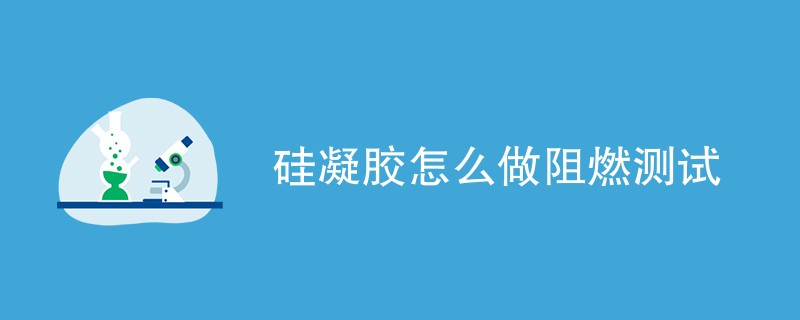 硅凝胶怎么做阻燃测试